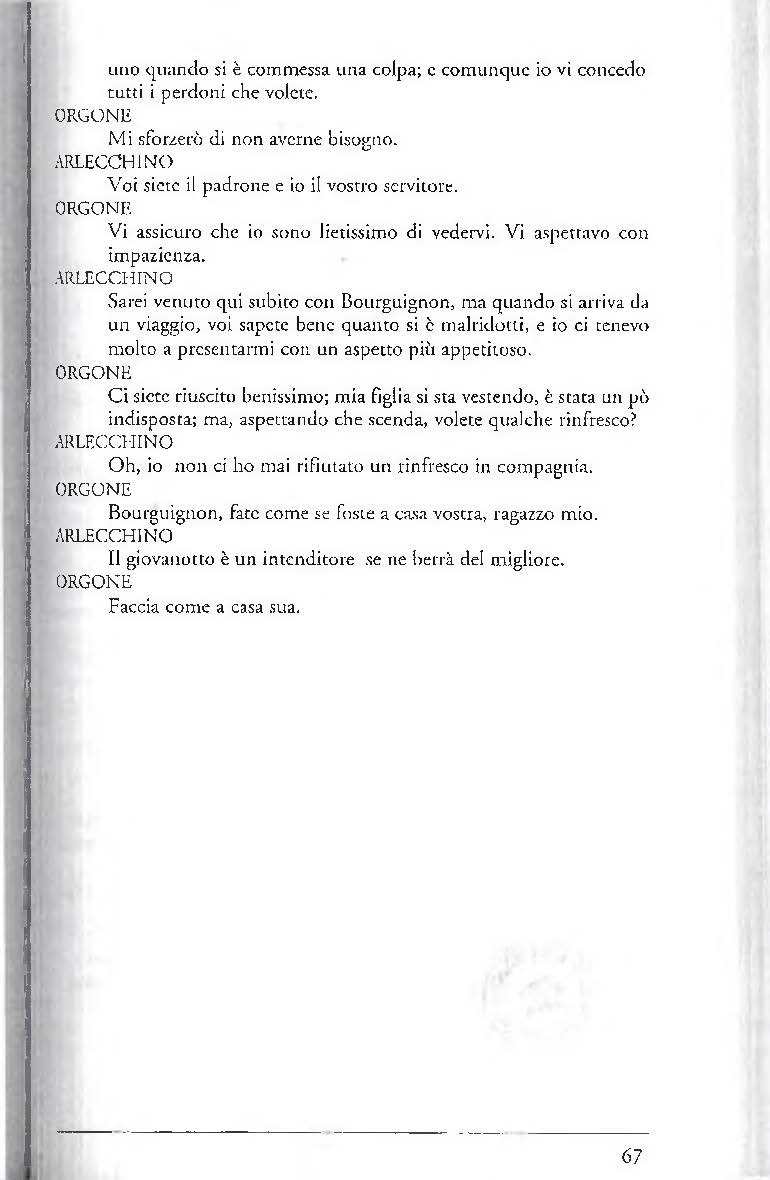 uno quando si è commessa una colpa; e comunque io vi concedo tutti i perdoni che volete.
ORGONE
Mi sforzerò di non averne bisogno.
ARLECCHINO
Voi siete il padrone e io il vostro servitore.
ORGONE
Vi assicuro che io sono lietissimo di vedervi. Vi aspettavo con impazienza.
ARLECCHINO
Sarei venuto qui subito con Bourguignon, ma quando si arriva da un viaggio, voi sapete bene quanto si è malridotti, e io ci tenevo molto a presentarmi con un aspetto più appetitoso.
ORGONE
Ci siete riuscito benissimo; mia figlia si sta vestendo, è stata un pò indisposta; ma, aspettando che scenda, volete qualche rinfresco?
ARLECCHINO
Oh, io non ci ho mai rifiutato un rinfresco in compagnia.
ORGONE
Bourguignon, fate come se foste a casa vostra, ragazzo mio.
ARLECCHINO
Il giovanotto è un intenditore se ne berrà del migliore.
ORGONE
Faccia come a casa sua.

67